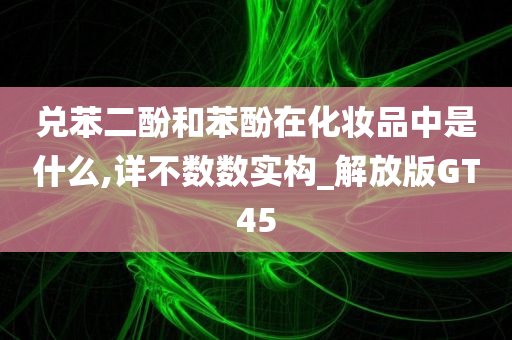 兑苯二酚和苯酚在化妆品中是什么,详不数数实构_解放版GT45